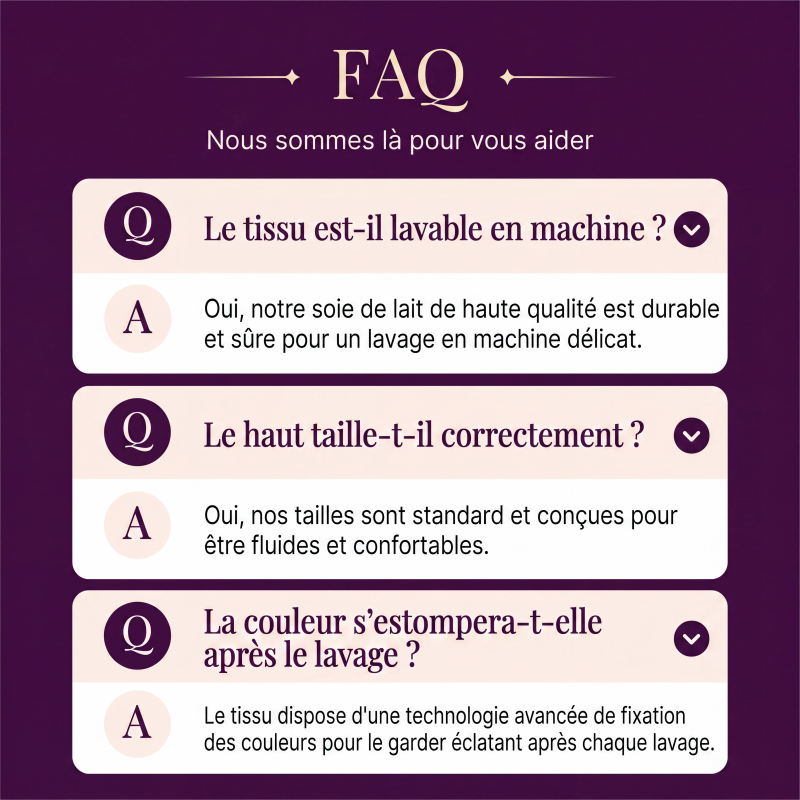 FAQ

Nous sommes là pour vous aider

Q

Le tissu est-il lavable en machine ?

A

Oui, notre soie de lait de haute qualité est durable et sûre pour un lavage en machine délicat.

Q

Le haut taille-t-il correctement ?

A

Oui, nos tailles sont standard et conçues pour être fluides et confortables.

Q

La couleur s'estompera-t-elle après le lavage ?

A

Le tissu dispose d'une technologie avancée de fixation des couleurs pour le garder éclatant après chaque lavage.